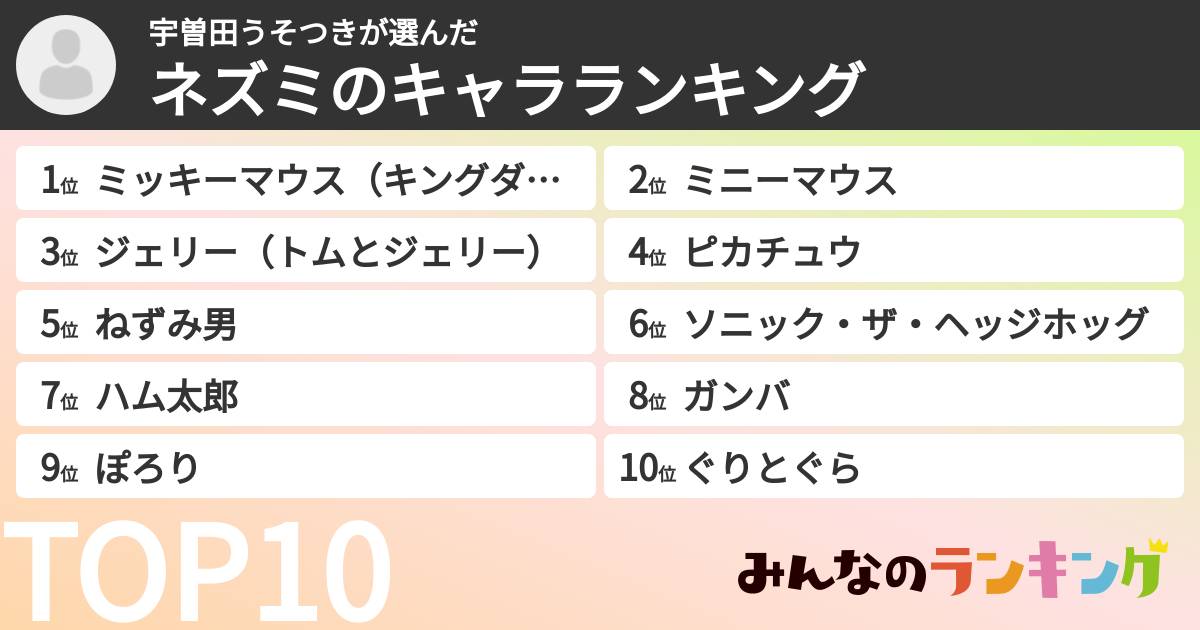 宇曽田うそつきが選んだ
ネズミのキャラランキング

1位 ミッキーマウス（キングダ…
2位 ミニーマウス
3位 ジェリー（トムとジェリー）
4位 ピカチュウ
5位 ねずみ男
6位 ソニック・ザ・ヘッジホッグ
7位 ハム太郎
8位 ガンバ
9位 ぽろり
10位 ぐりとぐら

TOP10

みんなのランキング